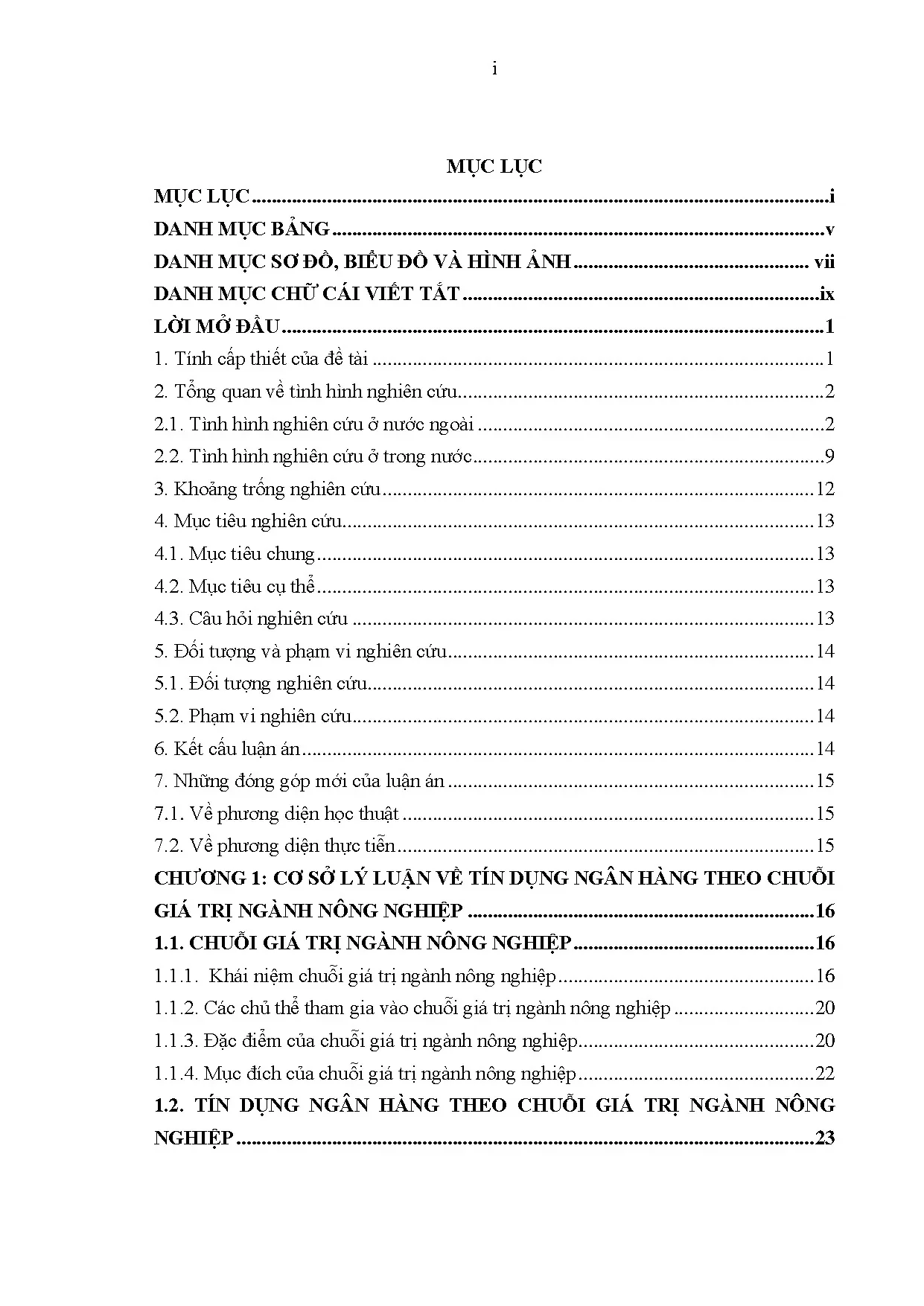 i

MỤC LỤC

MỤC LỤC i

DANH MỤC BẢNG v

DANH MỤC SƠ ĐỒ, BIỂU ĐỒ VÀ HÌNH ẢNH vii

DANH MỤC CHỮ CÁI VIẾT TẮT ix

LỜI MỞ ĐẦU 1

1. Tính cấp thiết của đề tài 1

2. Tổng quan về tình hình nghiên cứu 2

2.1. Tình hình nghiên cứu ở nước ngoài 2

2.2. Tình hình nghiên cứu ở trong nước 9

3. Khoảng trống nghiên cứu 12

4. Mục tiêu nghiên cứu 13

4.1. Mục tiêu chung 13

4.2. Mục tiêu cụ thể 13

4.3. Câu hỏi nghiên cứu 13

5. Đối tượng và phạm vi nghiên cứu 14

5.1. Đối tượng nghiên cứu 14

5.2. Phạm vi nghiên cứu 14

6. Kết cấu luận án 14

7. Những đóng góp mới của luận án 15

7.1. Về phương diện học thuật 15

7.2. Về phương diện thực tiễn 15

CHƯƠNG 1: CƠ SỞ LÝ LUẬN VỀ TÍN DỤNG NGÂN HÀNG THEO CHUỖI GIÁ TRỊ NGÀNH NÔNG NGHIỆP 16

1.1. CHUỖI GIÁ TRỊ NGÀNH NÔNG NGHIỆP 16

1.1.1. Khái niệm chuỗi giá trị ngành nông nghiệp 16

1.1.2. Các chủ thể tham gia vào chuỗi giá trị ngành nông nghiệp 20

1.1.3. Đặc điểm của chuỗi giá trị ngành nông nghiệp 20

1.1.4. Mục đích của chuỗi giá trị ngành nông nghiệp 22

1.2. TÍN DỤNG NGÂN HÀNG THEO CHUỖI GIÁ TRỊ NGÀNH NÔNG NGHIỆP 23